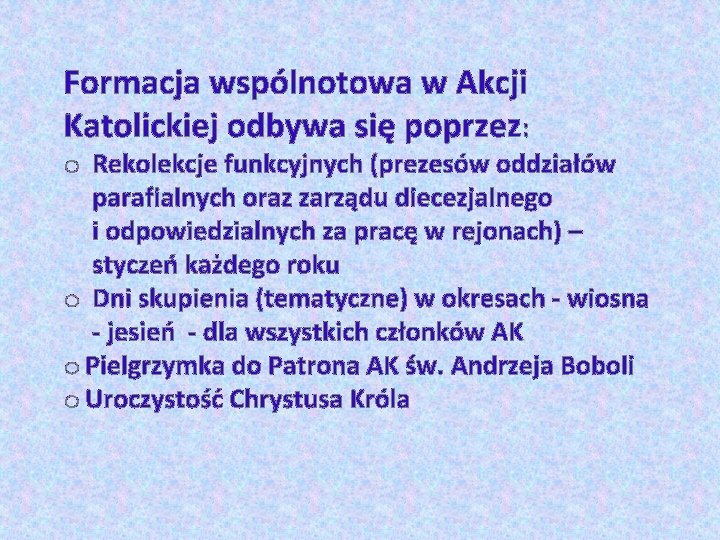 Formacja wspólnotowa w Akcji Katolickiej odbywa się poprzez:

o Rekolekcje funkcyjnych (prezesów oddziałów parafialnych oraz zarządu diecezjalnego i odpowiedzialnych za pracę w rejonach) – styczeń każdego roku

o Dni skupienia (tematyczne) w okresach - wiosna - jesień - dla wszystkich członków AK

o Pielgrzymka do Patrona AK św. Andrzeja Boboli

o Uroczystość Chrystusa Króla